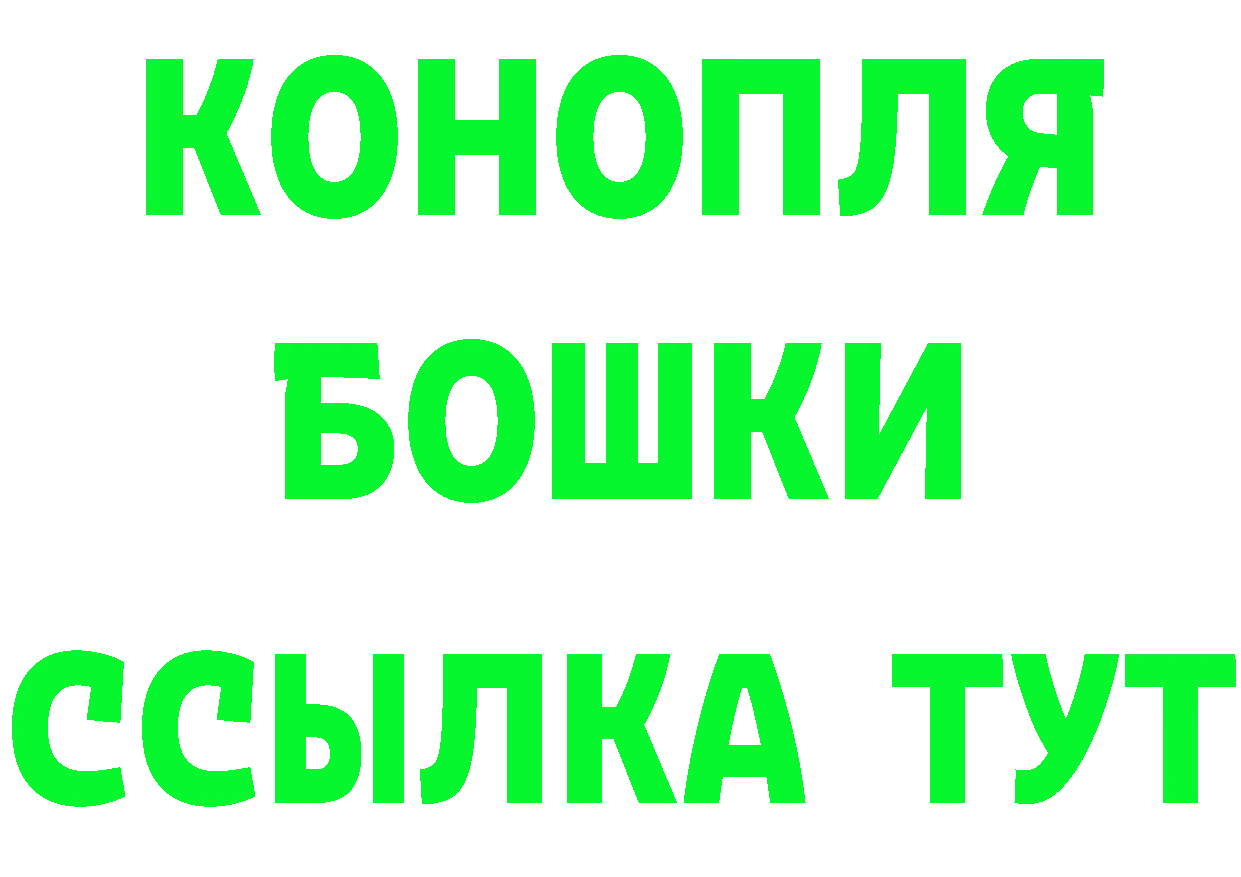 КОНОПЛЯ
БОШКИ
ССЫЛКА ТУТ